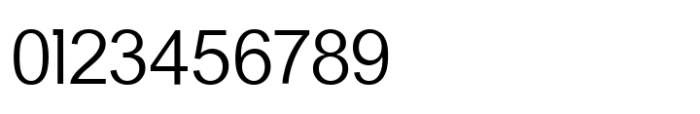 0123456789